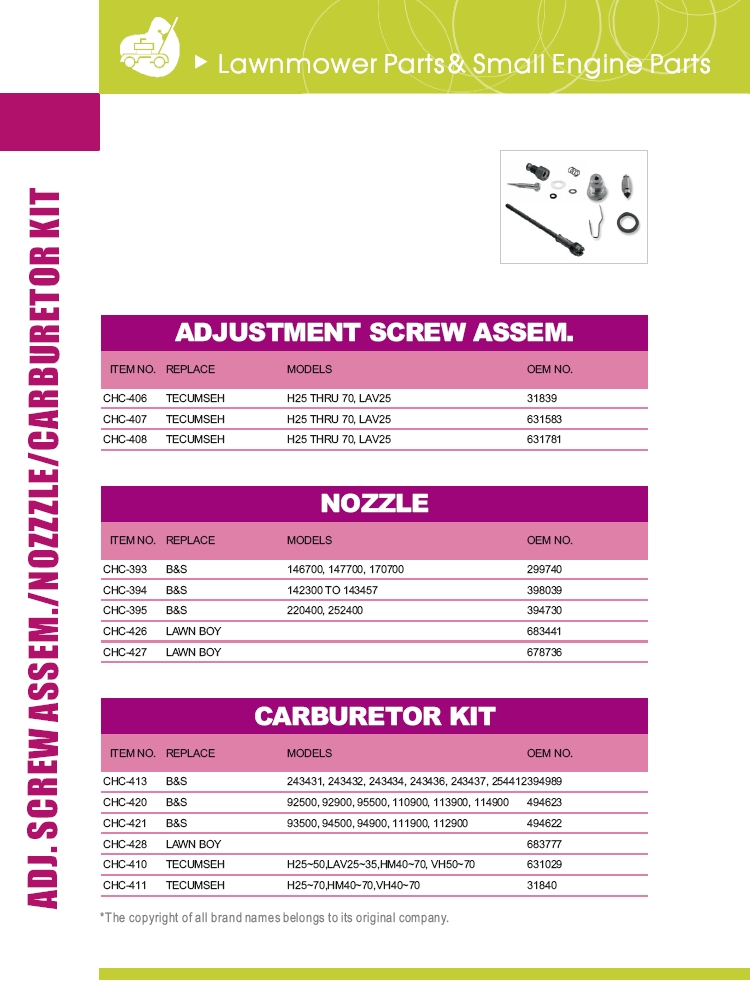 Lawnmower Parts & Small Engine Parts

ADJ. SCREW ASSEM./NOZZZLE/CARBURETOR KIT

ADJUSTMENT SCREW ASSEM.

| ITEM NO. | REPLACE | MODELS | OEM NO. |
|---|---|---|---|
| CHC-406 | TECUMSEH | H25 THRU 70, LAV25 | 31839 |
| CHC-407 | TECUMSEH | H25 THRU 70, LAV25 | 631583 |
| CHC-408 | TECUMSEH | H25 THRU 70, LAV25 | 631781 |

NOZZLE

| ITEM NO. | REPLACE | MODELS | OEM NO. |
|---|---|---|---|
| CHC-393 | B&S | 146700, 147700, 170700 | 299740 |
| CHC-394 | B&S | 142300 TO 143457 | 398039 |
| CHC-395 | B&S | 220400, 252400 | 394730 |
| CHC-426 | LAWN BOY | | 683441 |
| CHC-427 | LAWN BOY | | 678736 |

CARBURETOR KIT

| ITEM NO. | REPLACE | MODELS | OEM NO. |
|---|---|---|---|
| CHC-413 | B&S | 243431, 243432, 243434, 243436, 243437, 254412 | 394989 |
| CHC-420 | B&S | 92500, 92900, 95500, 110900, 113900, 114900 | 494623 |
| CHC-421 | B&S | 93500, 94500, 94900, 111900, 112900 | 494622 |
| CHC-428 | LAWN BOY | | 683777 |
| CHC-410 | TECUMSEH | H25~50,LAV25~35,HM40~70, VH50~70 | 631029 |
| CHC-411 | TECUMSEH | H25~70,HM40~70,VH40~70 | 31840 |

*The copyright of all brand names belongs to its original company.